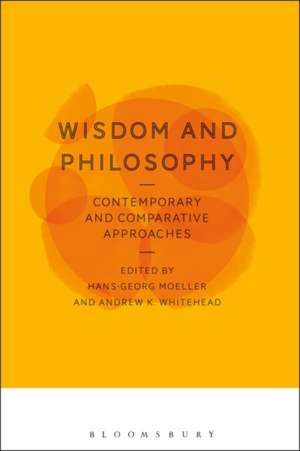 WISDOM AND PHILOSOPHY

CONTEMPORARY AND COMPARATIVE APPROACHES

EDITED BY
HANS-GEORG MOELLER
AND ANDREW K. WHITEHEAD

BLOOMSBURY